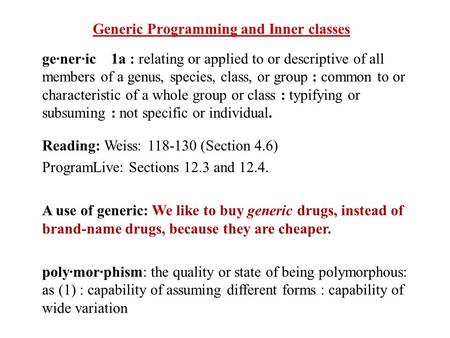 Generic Programming and Inner classes

ge·ner·ic 1a : relating or applied to or descriptive of all members of a genus, species, class, or group : common to or characteristic of a whole group or class : typifying or subsuming : not specific or individual.

Reading: Weiss: 118-130 (Section 4.6)
ProgramLive: Sections 12.3 and 12.4.

A use of generic: We like to buy generic drugs, instead of brand-name drugs, because they are cheaper.

poly·mor·phism: the quality or state of being polymorphous: as (1) : capability of assuming different forms : capability of wide variation